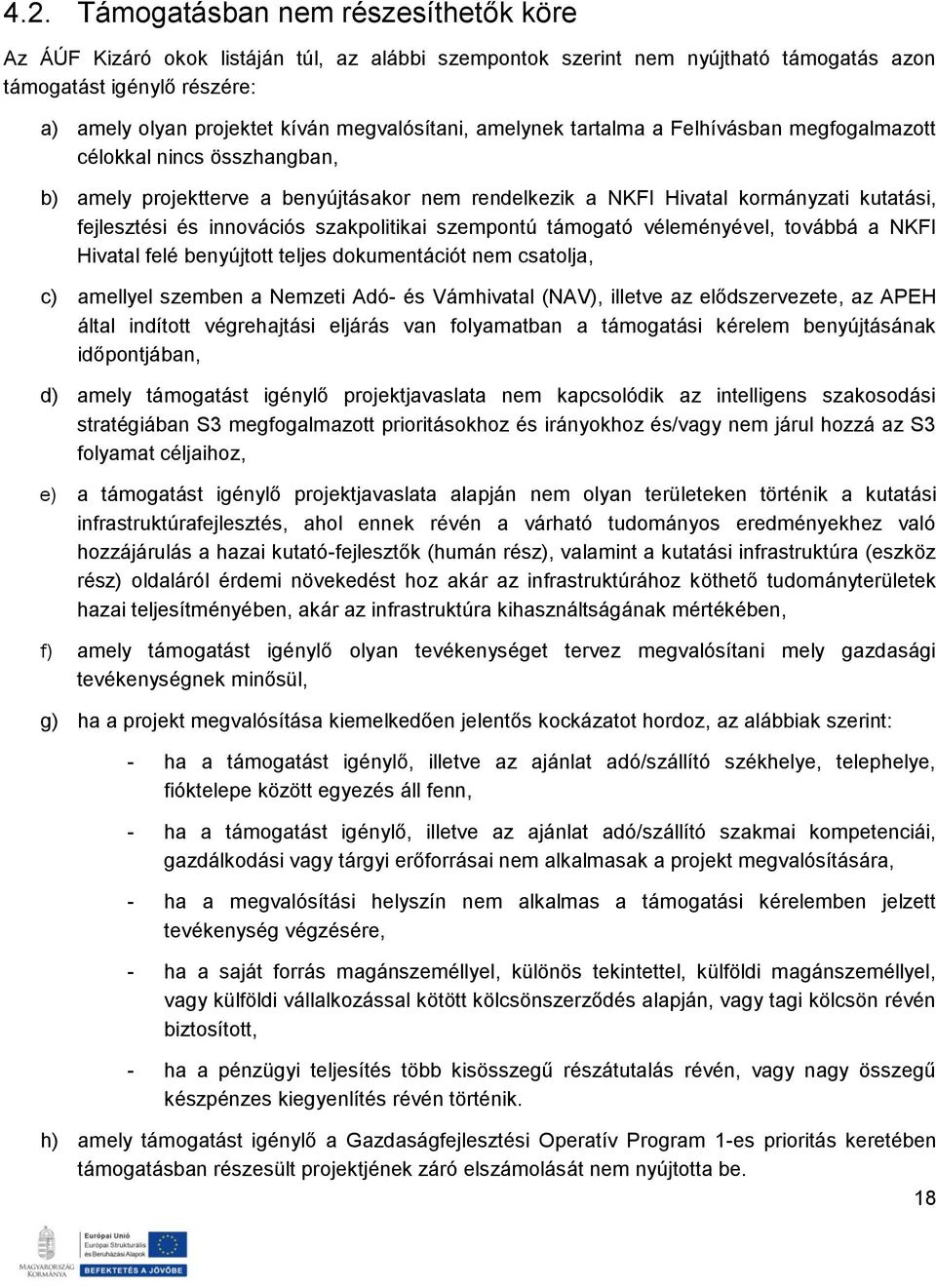 4.2. Támogatásban nem részesíthetők köre

Az ÁÚF Kizáró okok listáján túl, az alábbi szempontok szerint nem nyújtható támogatás azon támogatást igénylő részére:

a) amely olyan projektet kíván megvalósítani, amelynek tartalma a Felhívásban megfogalmazott célokkal nincs összhangban,

b) amely projektterve a benyújtásakor nem rendelkezik a NKFI Hivatal kormányzati kutatási, fejlesztési és innovációs szakpolitikai szempontú támogató véleményével, továbbá a NKFI Hivatal felé benyújtott teljes dokumentációt nem csatolja,

c) amellyel szemben a Nemzeti Adó- és Vámhivatal (NAV), illetve az elődszervezete, az APEH által indított végrehajtási eljárás van folyamatban a támogatási kérelem benyújtásának időpontjában,

d) amely támogatást igénylő projektjavaslata nem kapcsolódik az intelligens szakosodási stratégiában S3 megfogalmazott prioritásokhoz és irányokhoz és/vagy nem járul hozzá az S3 folyamat céljaihoz,

e) a támogatást igénylő projektjavaslata alapján nem olyan területeken történik a kutatási infrastruktúrafejlesztés, ahol ennek révén a várható tudományos eredményekhez való hozzájárulás a hazai kutató-fejlesztők (humán rész), valamint a kutatási infrastruktúra (eszköz rész) oldaláról érdemi növekedést hoz akár az infrastruktúrához köthető tudományterületek hazai teljesítményében, akár az infrastruktúra kihasználtságának mértékében,

f) amely támogatást igénylő olyan tevékenységet tervez megvalósítani mely gazdasági tevékenységnek minősül,

g) ha a projekt megvalósítása kiemelkedően jelentős kockázatot hordoz, az alábbiak szerint:

- ha a támogatást igénylő, illetve az ajánlat adó/szállító székhelye, telephelye, fióktelepe között egyezés áll fenn,

- ha a támogatást igénylő, illetve az ajánlat adó/szállító szakmai kompetenciái, gazdálkodási vagy tárgyi erőforrásai nem alkalmasak a projekt megvalósítására,

- ha a megvalósítási helyszín nem alkalmas a támogatási kérelemben jelzett tevékenység végzésére,

- ha a saját forrás magánszeméllyel, különös tekintettel, külföldi magánszeméllyel, vagy külföldi vállalkozással kötött kölcsönszerződés alapján, vagy tagi kölcsön révén biztosított,

- ha a pénzügyi teljesítés több kisösszegű részátutalás révén, vagy nagy összegű készpénzes kiegyenlítés révén történik.

h) amely támogatást igénylő a Gazdaságfejlesztési Operatív Program 1-es prioritás keretében támogatásban részesült projektjének záró elszámolását nem nyújtotta be.

18

MAGYARORSZÁG KORMÁNYA
Európai Unió
Európai Strukturális és Beruházási Alapok
BEFEKTETÉS A JÖVŐBE